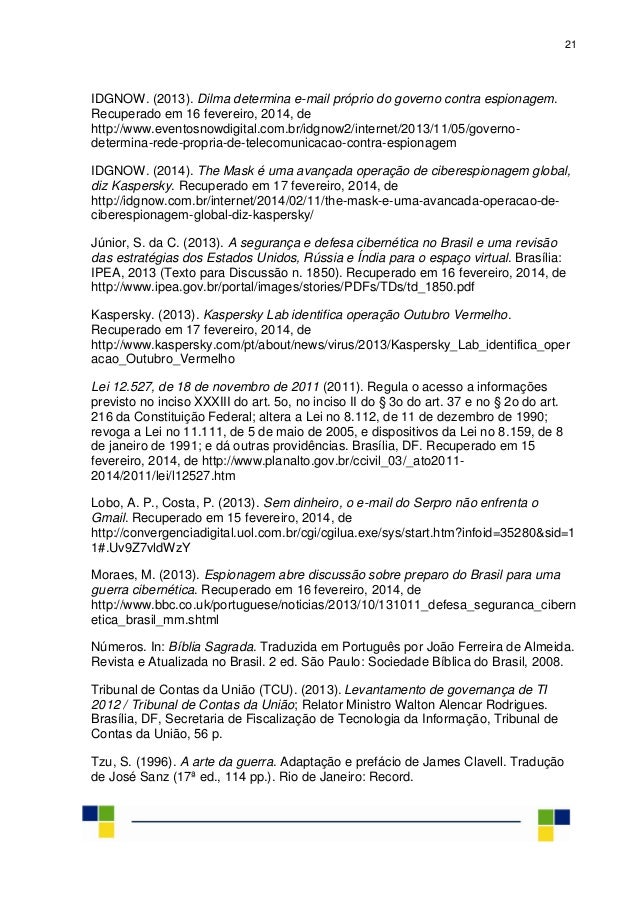 21

IDGNOW. (2013). Dilma determina e-mail próprio do governo contra espionagem. Recuperado em 16 fevereiro, 2014, de http://www.eventosnowdigital.com.br/idgnow2/internet/2013/11/05/governo-determina-rede-propria-de-telecomunicacao-contra-espionagem

IDGNOW. (2014). The Mask é uma avançada operação de ciberespionagem global, diz Kaspersky. Recuperado em 17 fevereiro, 2014, de http://idgnow.com.br/internet/2014/02/11/the-mask-e-uma-avancada-operacao-de-ciberespionagem-global-diz-kaspersky/

Júnior, S. da C. (2013). A segurança e defesa cibernética no Brasil e uma revisão das estratégias dos Estados Unidos, Rússia e Índia para o espaço virtual. Brasília: IPEA, 2013 (Texto para Discussão n. 1850). Recuperado em 16 fevereiro, 2014, de http://www.ipea.gov.br/portal/images/stories/PDFs/TDs/td_1850.pdf

Kaspersky. (2013). Kaspersky Lab identifica operação Outubro Vermelho. Recuperado em 17 fevereiro, 2014, de http://www.kaspersky.com/pt/about/news/virus/2013/Kaspersky_Lab_identifica_operacao_Outubro_Vermelho

Lei 12.527, de 18 de novembro de 2011 (2011). Regula o acesso a informações previsto no inciso XXXIII do art. 5o, no inciso II do § 3o do art. 37 e no § 2o do art. 216 da Constituição Federal; altera a Lei no 8.112, de 11 de dezembro de 1990; revoga a Lei no 11.111, de 5 de maio de 2005, e dispositivos da Lei no 8.159, de 8 de janeiro de 1991; e dá outras providências. Brasília, DF. Recuperado em 15 fevereiro, 2014, de http://www.planalto.gov.br/ccivil_03/_ato2011-2014/2011/lei/l12527.htm

Lobo, A. P., Costa, P. (2013). Sem dinheiro, o e-mail do Serpro não enfrenta o Gmail. Recuperado em 15 fevereiro, 2014, de http://convergenciadigital.uol.com.br/cgi/cgilua.exe/sys/start.htm?infoid=35280&sid=11#.Uv9Z7vldWzY

Moraes, M. (2013). Espionagem abre discussão sobre preparo do Brasil para uma guerra cibernética. Recuperado em 16 fevereiro, 2014, de http://www.bbc.co.uk/portuguese/noticias/2013/10/131011_defesa_seguranca_cibernetica_brasil_mm.shtml

Números. In: Bíblia Sagrada. Traduzida em Português por João Ferreira de Almeida. Revista e Atualizada no Brasil. 2 ed. São Paulo: Sociedade Bíblica do Brasil, 2008.

Tribunal de Contas da União (TCU). (2013). Levantamento de governança de TI 2012 / Tribunal de Contas da União; Relator Ministro Walton Alencar Rodrigues. Brasília, DF, Secretaria de Fiscalização de Tecnologia da Informação, Tribunal de Contas da União, 56 p.

Tzu, S. (1996). A arte da guerra. Adaptação e prefácio de James Clavell. Tradução de José Sanz (17ª ed., 114 pp.). Rio de Janeiro: Record.